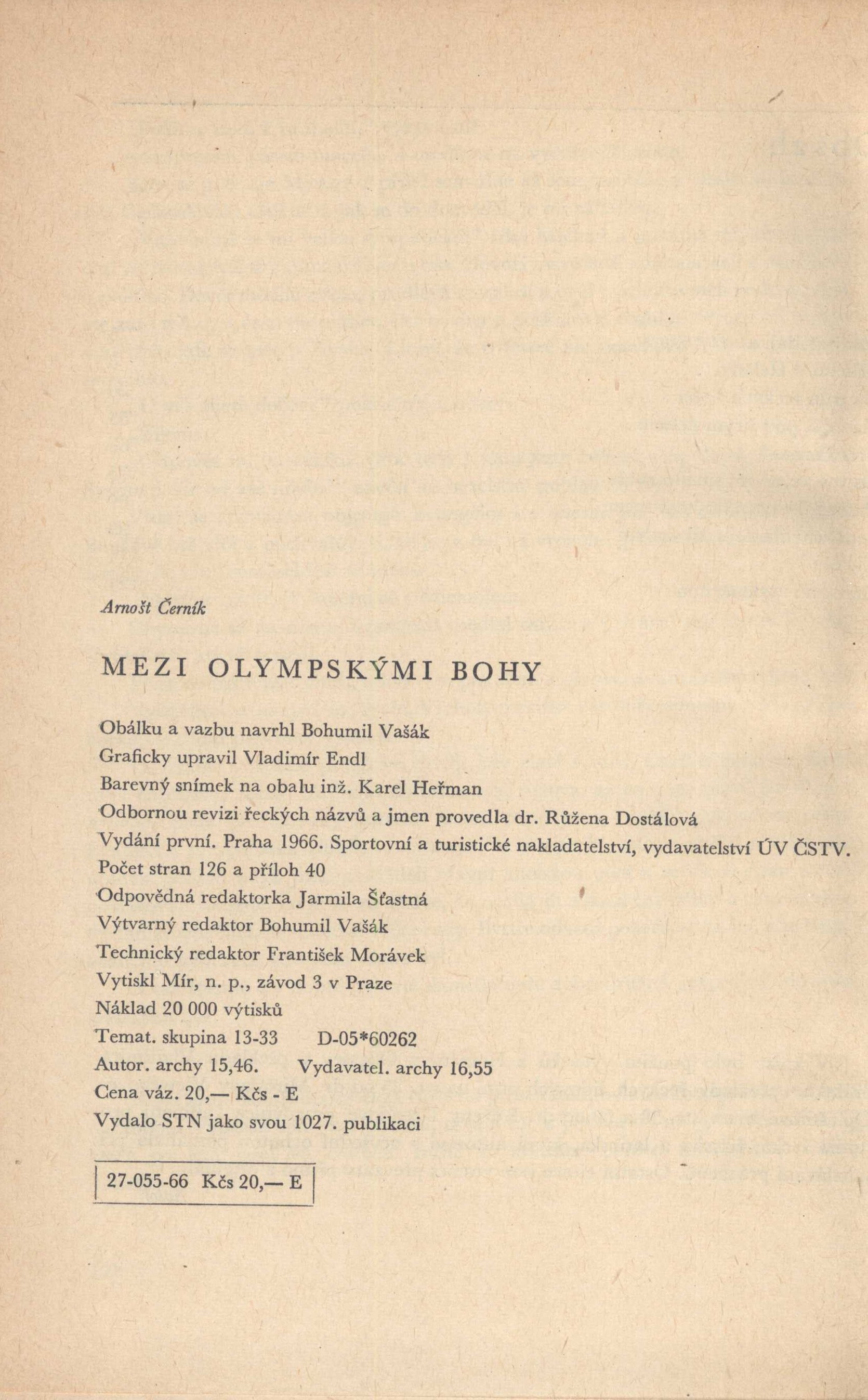 Arnošt Černík

MEZI OLYMPSKÝMI BOHY

Obálku a vazbu navrhl Bohumil Vašák
Graficky upravil Vladimír Endl
Barevný snímek na obalu inž. Karel Heřman
Odbornou revizi řeckých názvů a jmen provedla dr. Růžena Dostálová
Vydání první. Praha 1966. Sportovní a turistické nakladatelství, vydavatelství ÚV ČSTV.
Počet stran 126 a příloh 40
Odpovědná redaktorka Jarmila Šťastná
Výtvarný redaktor Bohumil Vašák
Technický redaktor František Morávek
Vytiskl Mír, n. p., závod 3 v Praze
Náklad 20 000 výtisků
Temat. skupina 13-33 D-05*60262
Autor. archy 15,46. Vydavatel. archy 16,55
Cena váz. 20,— Kčs - E
Vydalo STN jako svou 1027. publikaci

27-055-66 Kčs 20,— E